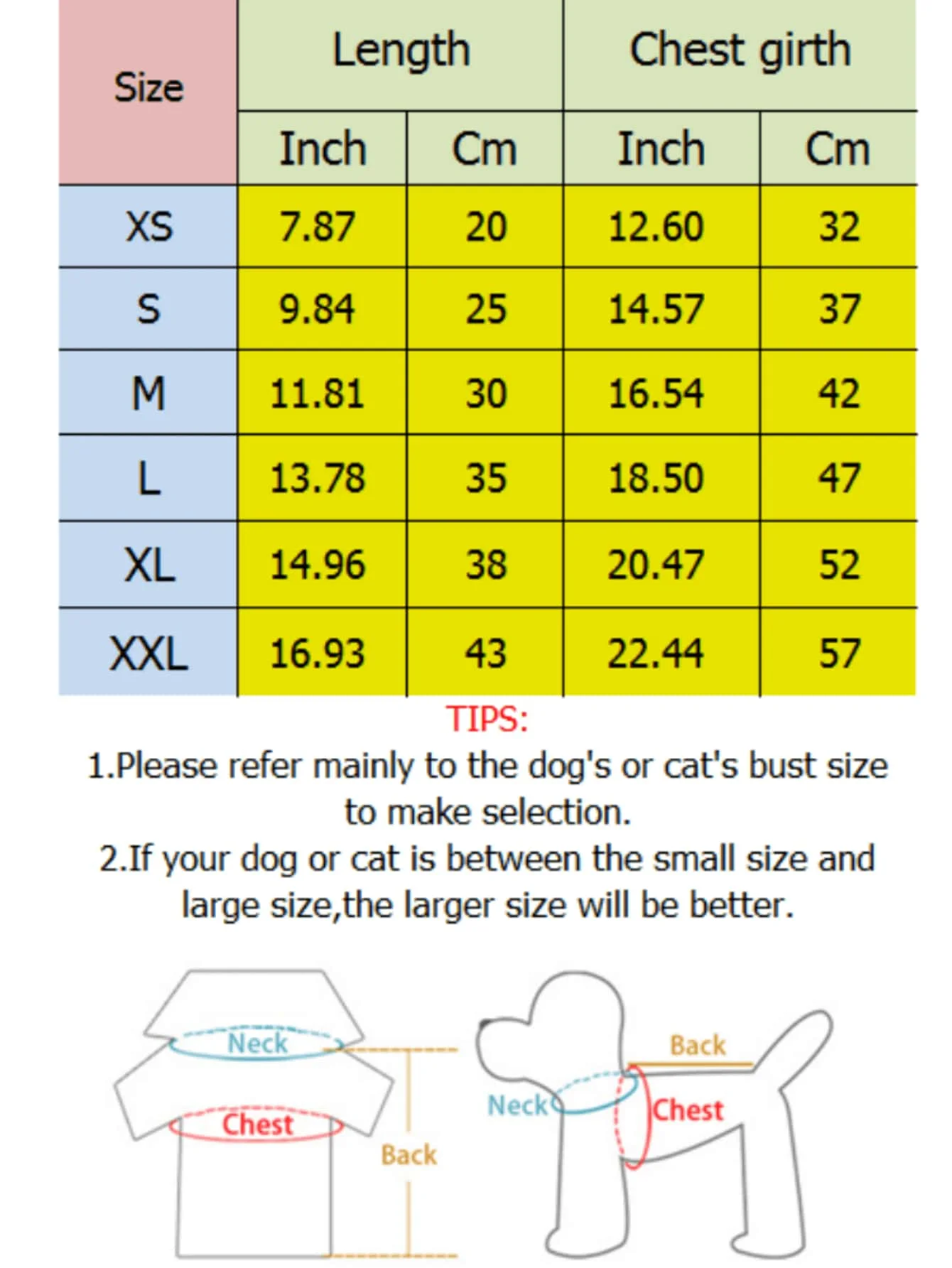 | Size | Length Inch | Length Cm | Chest girth Inch | Chest girth Cm |
|---|---|---|---|---|
| XS | 7.87 | 20 | 12.60 | 32 |
| S | 9.84 | 25 | 14.57 | 37 |
| M | 11.81 | 30 | 16.54 | 42 |
| L | 13.78 | 35 | 18.50 | 47 |
| XL | 14.96 | 38 | 20.47 | 52 |
| XXL | 16.93 | 43 | 22.44 | 57 |

TIPS:
1.Please refer mainly to the dog's or cat's bust size to make selection.
2.If your dog or cat is between the small size and large size,the larger size will be better.

Neck
Chest
Back

Back
Neck
Chest